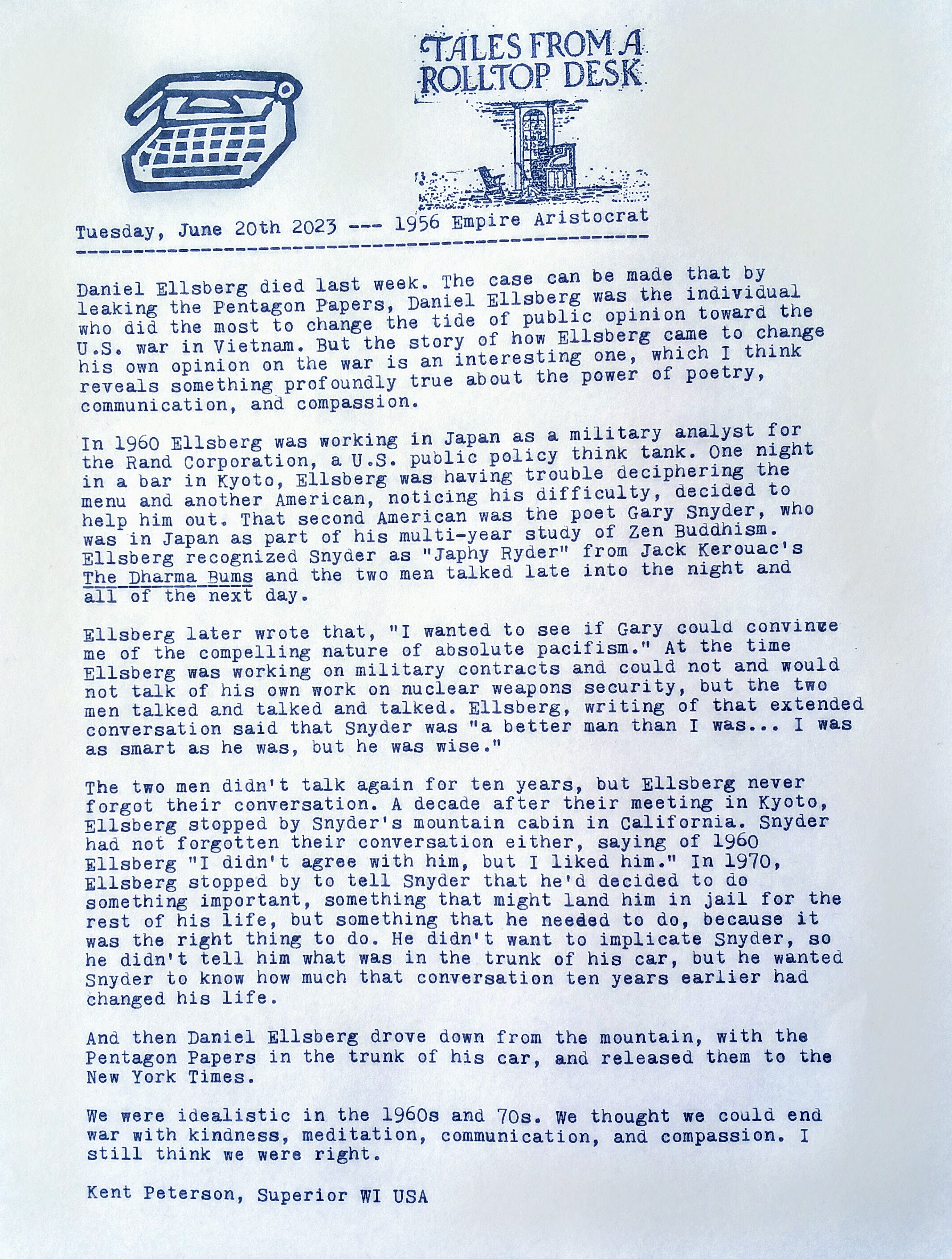 TALES FROM A ROLLTOP DESK

Tuesday, June 20th 2023 --- 1956 Empire Aristocrat

Daniel Ellsberg died last week. The case can be made that by leaking the Pentagon Papers, Daniel Ellsberg was the individual who did the most to change the tide of public opinion toward the U.S. war in Vietnam. But the story of how Ellsberg came to change his own opinion on the war is an interesting one, which I think reveals something profoundly true about the power of poetry, communication, and compassion.

In 1960 Ellsberg was working in Japan as a military analyst for the Rand Corporation, a U.S. public policy think tank. One night in a bar in Kyoto, Ellsberg was having trouble deciphering the menu and another American, noticing his difficulty, decided to help him out. That second American was the poet Gary Snyder, who was in Japan as part of his multi-year study of Zen Buddhism. Ellsberg recognized Snyder as "Japhy Ryder" from Jack Kerouac's The Dharma Bums and the two men talked late into the night and all of the next day.

Ellsberg later wrote that, "I wanted to see if Gary could convince me of the compelling nature of absolute pacifism." At the time Ellsberg was working on military contracts and could not and would not talk of his own work on nuclear weapons security, but the two men talked and talked and talked. Ellsberg, writing of that extended conversation said that Snyder was "a better man than I was... I was as smart as he was, but he was wise."

The two men didn't talk again for ten years, but Ellsberg never forgot their conversation. A decade after their meeting in Kyoto, Ellsberg stopped by Snyder's mountain cabin in California. Snyder had not forgotten their conversation either, saying of 1960 Ellsberg "I didn't agree with him, but I liked him." In 1970, Ellsberg stopped by to tell Snyder that he'd decided to do something important, something that might land him in jail for the rest of his life, but something that he needed to do, because it was the right thing to do. He didn't want to implicate Snyder, so he didn't tell him what was in the trunk of his car, but he wanted Snyder to know how much that conversation ten years earlier had changed his life.

And then Daniel Ellsberg drove down from the mountain, with the Pentagon Papers in the trunk of his car, and released them to the New York Times.

We were idealistic in the 1960s and 70s. We thought we could end war with kindness, meditation, communication, and compassion. I still think we were right.

Kent Peterson, Superior WI USA